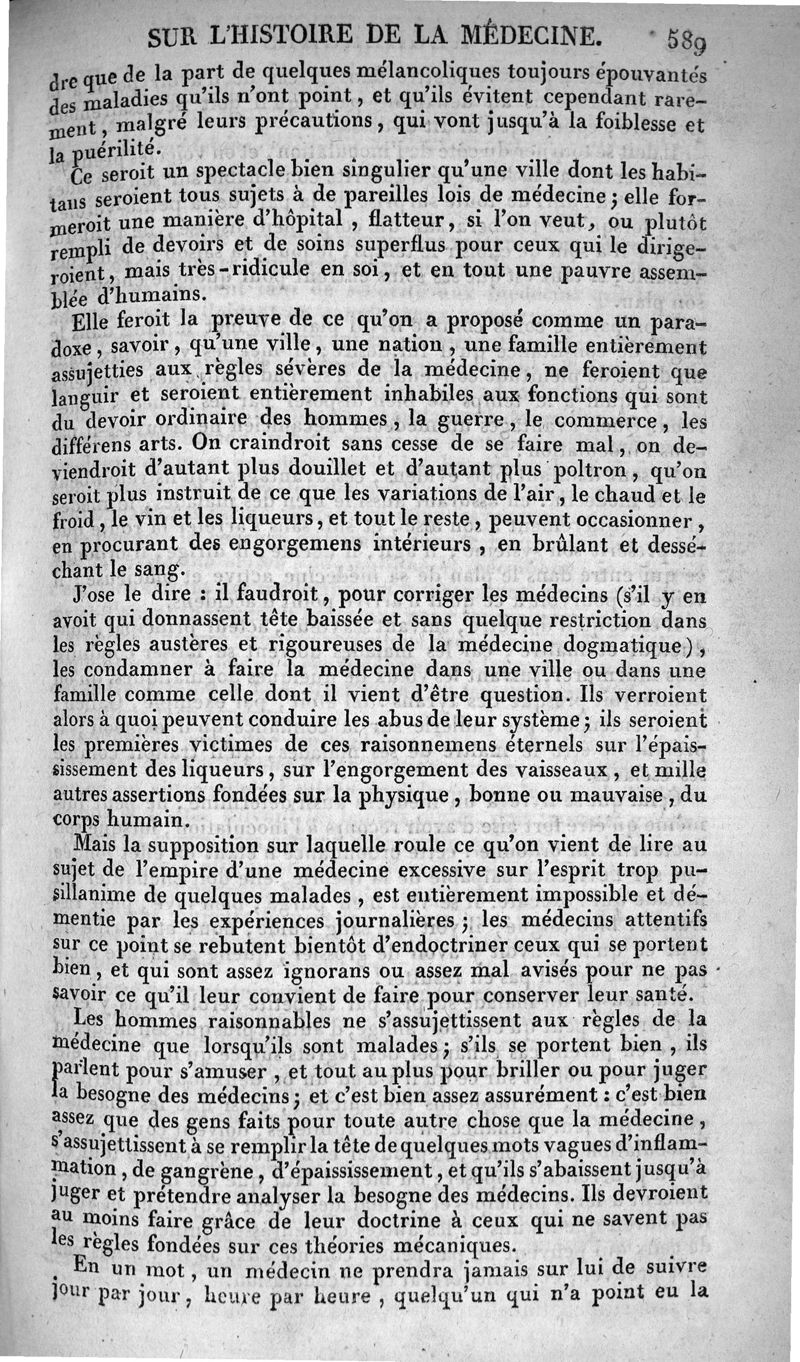 SUR L'HISTOIRE DE LA MÉDECINE. 589

dre que de la part de quelques mélancoliques toujours épouvantés des maladies qu'ils n'ont point, et qu'ils évitent cependant rarement, malgré leurs précautions, qui vont jusqu'à la foiblesse et la puérilité.

Ce seroit un spectacle bien singulier qu'une ville dont les habitans seroient tous sujets à de pareilles lois de médecine; elle formeroit une manière d'hôpital, flatteur, si l'on veut, ou plutôt rempli de devoirs et de soins superflus pour ceux qui le dirigeroient, mais très-ridicule en soi, et en tout une pauvre assemblée d'humains.

Elle feroit la preuve de ce qu'on a proposé comme un paradoxe, savoir, qu'une ville, une nation, une famille entièrement assujetties aux règles sévères de la médecine, ne feroient que languir et seroient entièrement inhabiles aux fonctions qui sont du devoir ordinaire des hommes, la guerre, le commerce, les différens arts. On craindroit sans cesse de se faire mal, on deviendroit d'autant plus douillet et d'autant plus poltron, qu'on seroit plus instruit de ce que les variations de l'air, le chaud et le froid, le vin et les liqueurs, et tout le reste, peuvent occasionner, en procurant des engorgemens intérieurs, en brûlant et desséchant le sang.

J'ose le dire : il faudroit, pour corriger les médecins (s'il y en avoit qui donnassent tête baissée et sans quelque restriction dans les règles austères et rigoureuses de la médecine dogmatique), les condamner à faire la médecine dans une ville ou dans une famille comme celle dont il vient d'être question. Ils verroient alors à quoi peuvent conduire les abus de leur système; ils seroient les premières victimes de ces raisonnemens éternels sur l'épaississement des liqueurs, sur l'engorgement des vaisseaux, et mille autres assertions fondées sur la physique, bonne ou mauvaise, du corps humain.

Mais la supposition sur laquelle roule ce qu'on vient de lire au sujet de l'empire d'une médecine excessive sur l'esprit trop pusillanime de quelques malades, est entièrement impossible et démentie par les expériences journalières; les médecins attentifs sur ce point se rebutent bientôt d'endoctriner ceux qui se portent bien, et qui sont assez ignorans ou assez mal avisés pour ne pas savoir ce qu'il leur convient de faire pour conserver leur santé.

Les hommes raisonnables ne s'assujettissent aux règles de la médecine que lorsqu'ils sont malades; s'ils se portent bien, ils parlent pour s'amuser, et tout au plus pour briller ou pour juger la besogne des médecins; et c'est bien assez assurément : c'est bien assez que des gens faits pour toute autre chose que la médecine, s'assujettissent à se remplir la tête de quelques mots vagues d'inflammation, de gangrène, d'épaississement, et qu'ils s'abaissent jusqu'à juger et prétendre analyser la besogne des médecins. Ils devroient au moins faire grâce de leur doctrine à ceux qui ne savent pas les règles fondées sur ces théories mécaniques.

En un mot, un médecin ne prendra jamais sur lui de suivre jour par jour, heure par heure, quelqu'un qui n'a point eu la